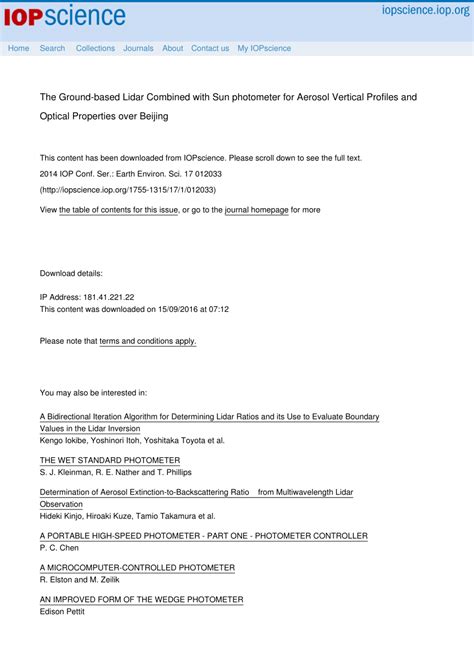 IOPscience

iopscience.iop.org

Home Search Collections Journals About Contact us My IOPscience

The Ground-based Lidar Combined with Sun photometer for Aerosol Vertical Profiles and Optical Properties over Beijing

This content has been downloaded from IOPscience. Please scroll down to see the full text.

2014 IOP Conf. Ser.: Earth Environ. Sci. 17 012033

(http://iopscience.iop.org/1755-1315/17/1/012033)

View the table of contents for this issue, or go to the journal homepage for more

Download details:

IP Address: 181.41.221.22
This content was downloaded on 15/09/2016 at 07:12

Please note that terms and conditions apply.

You may also be interested in:

A Bidirectional Iteration Algorithm for Determining Lidar Ratios and its Use to Evaluate Boundary Values in the Lidar Inversion
Kengo Iokibe, Yoshinori Itoh, Yoshitaka Toyota et al.

THE WET STANDARD PHOTOMETER
S. J. Kleinman, R. E. Nather and T. Phillips

Determination of Aerosol Extinction-to-Backscattering Ratio from Multiwavelength Lidar Observation
Hideki Kinjo, Hiroaki Kuze, Tamio Takamura et al.

A PORTABLE HIGH-SPEED PHOTOMETER - PART ONE - PHOTOMETER CONTROLLER
P. C. Chen

A MICROCOMPUTER-CONTROLLED PHOTOMETER
R. Elston and M. Zeilik

AN IMPROVED FORM OF THE WEDGE PHOTOMETER
Edison Pettit